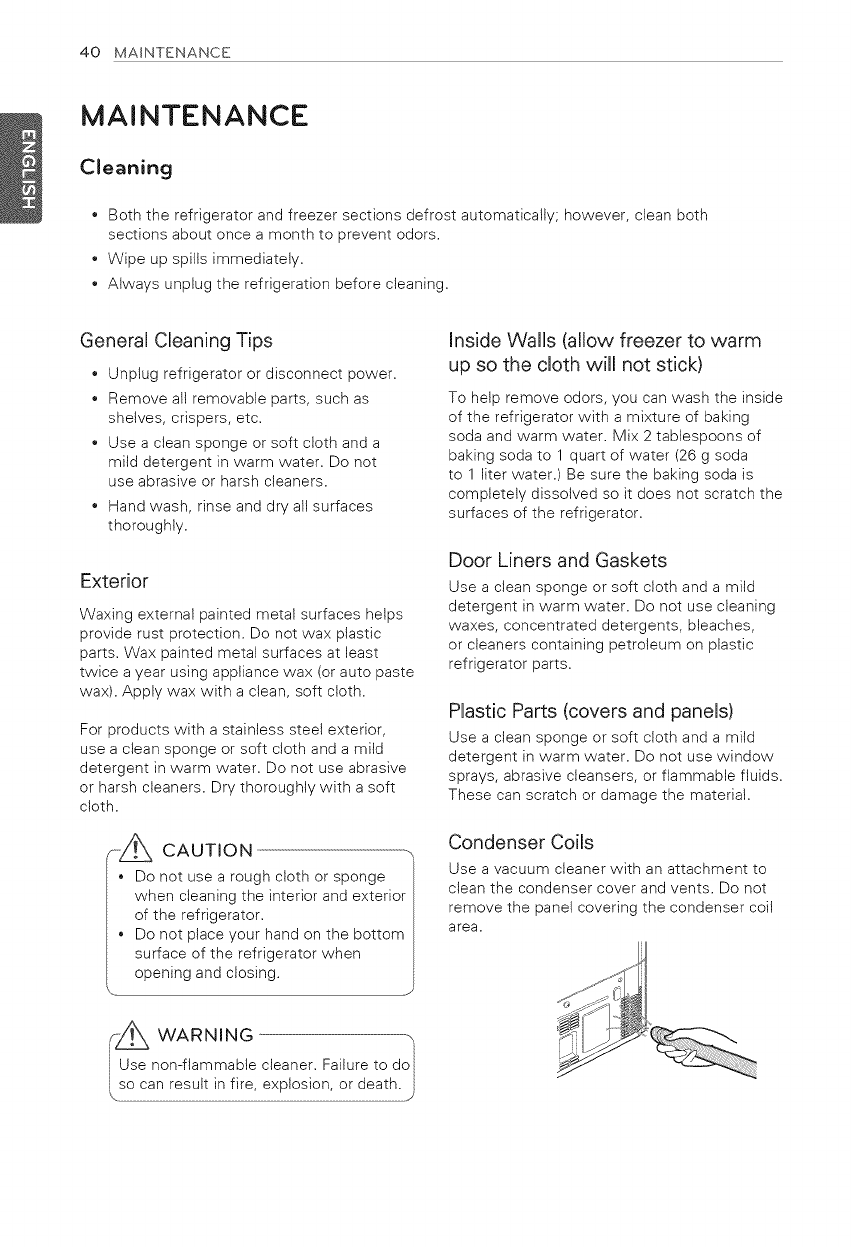 40 MAINTENANCE

ENGLISH

MAINTENANCE

Cleaning

• Both the refrigerator and freezer sections defrost automatically; however, clean both sections about once a month to prevent odors.
• Wipe up spills immediately.
• Always unplug the refrigeration before cleaning.

General Cleaning Tips

• Unplug refrigerator or disconnect power.
• Remove all removable parts, such as shelves, crispers, etc.
• Use a clean sponge or soft cloth and a mild detergent in warm water. Do not use abrasive or harsh cleaners.
• Hand wash, rinse and dry all surfaces thoroughly.

Exterior

Waxing external painted metal surfaces helps provide rust protection. Do not wax plastic parts. Wax painted metal surfaces at least twice a year using appliance wax (or auto paste wax). Apply wax with a clean, soft cloth.

For products with a stainless steel exterior, use a clean sponge or soft cloth and a mild detergent in warm water. Do not use abrasive or harsh cleaners. Dry thoroughly with a soft cloth.

CAUTION

• Do not use a rough cloth or sponge when cleaning the interior and exterior of the refrigerator.
• Do not place your hand on the bottom surface of the refrigerator when opening and closing.

WARNING

Use non-flammable cleaner. Failure to do so can result in fire, explosion, or death.

Inside Walls (allow freezer to warm up so the cloth will not stick)

To help remove odors, you can wash the inside of the refrigerator with a mixture of baking soda and warm water. Mix 2 tablespoons of baking soda to 1 quart of water (26 g soda to 1 liter water.) Be sure the baking soda is completely dissolved so it does not scratch the surfaces of the refrigerator.

Door Liners and Gaskets

Use a clean sponge or soft cloth and a mild detergent in warm water. Do not use cleaning waxes, concentrated detergents, bleaches, or cleaners containing petroleum on plastic refrigerator parts.

Plastic Parts (covers and panels)

Use a clean sponge or soft cloth and a mild detergent in warm water. Do not use window sprays, abrasive cleansers, or flammable fluids. These can scratch or damage the material.

Condenser Coils

Use a vacuum cleaner with an attachment to clean the condenser cover and vents. Do not remove the panel covering the condenser coil area.